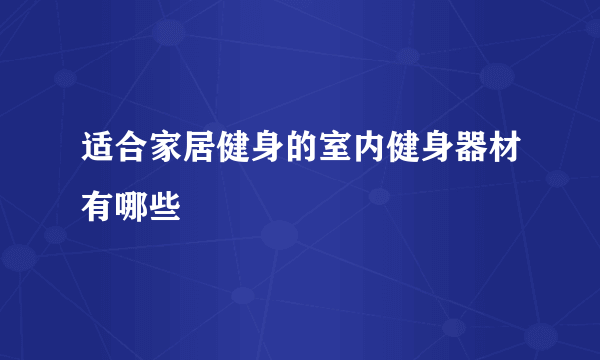 适合家居健身的室内健身器材有哪些